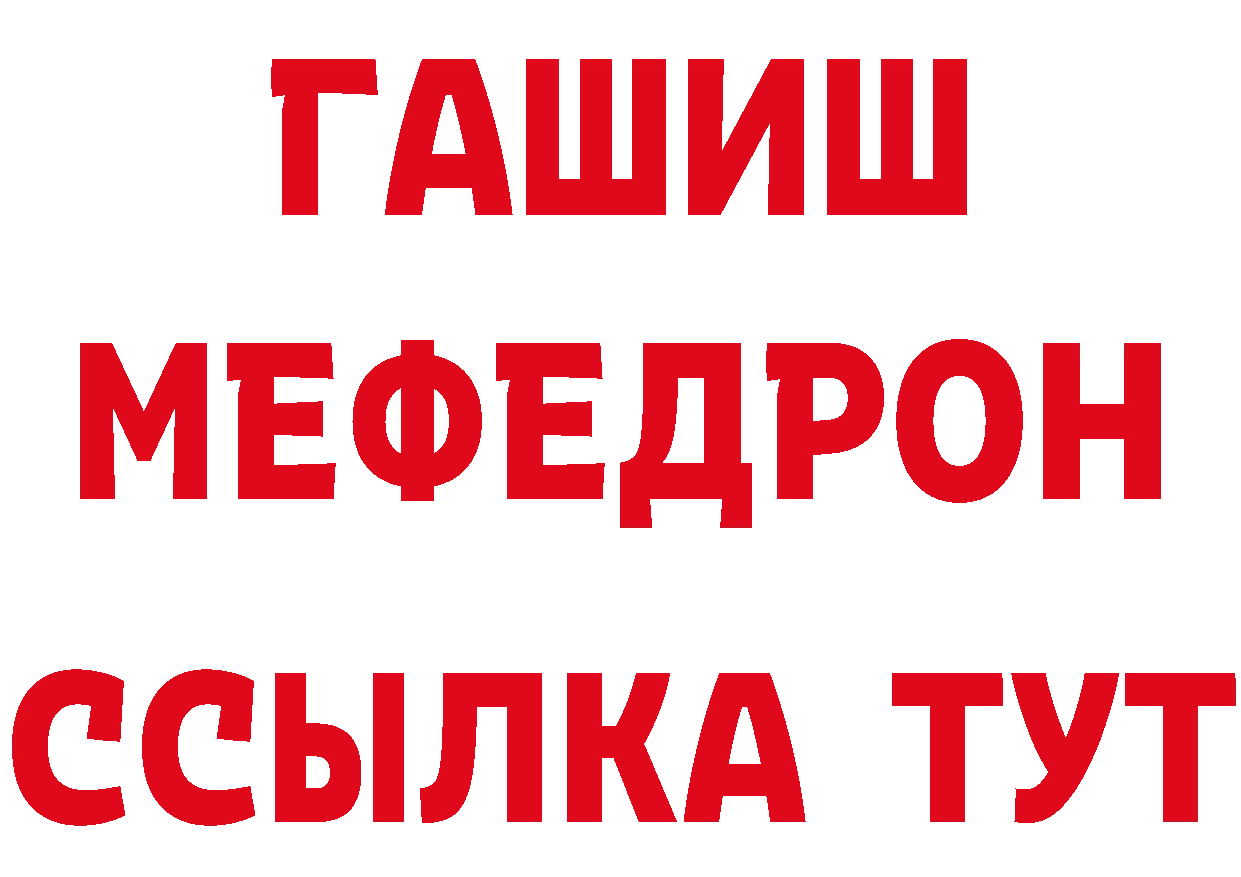 ГАШИШ
МЕФЕДРОН
ССЫЛКА ТУТ